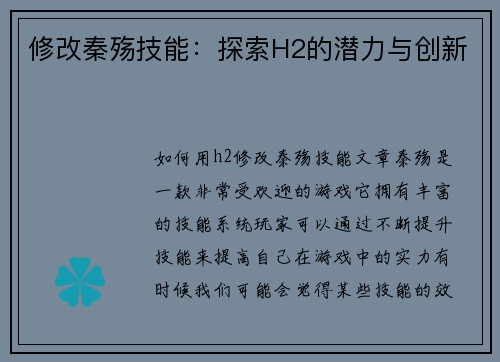 修改秦殇技能：探索H2的潜力与创新

如何用h2修改秦殇技能文章秦殇是一款非常受欢迎的游戏它拥有丰富的技能系统玩家可以通过不断提升技能来提高自己在游戏中的实力有时候我们可能会觉得某些技能的效